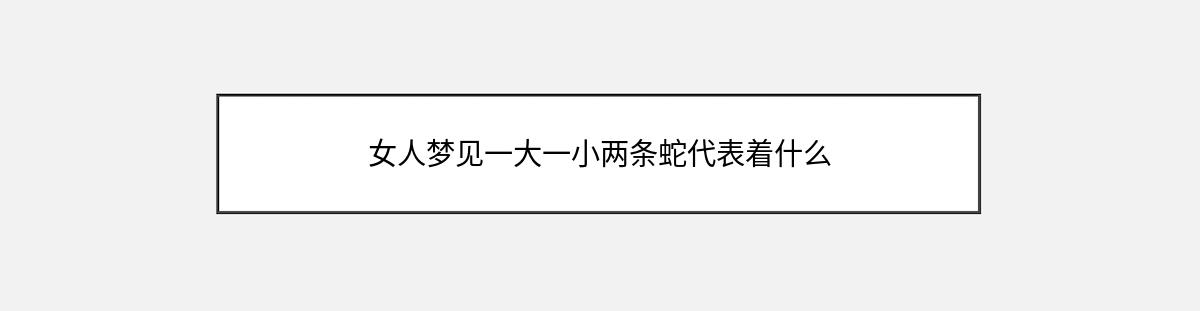 女人梦见一大一小两条蛇代表着什么